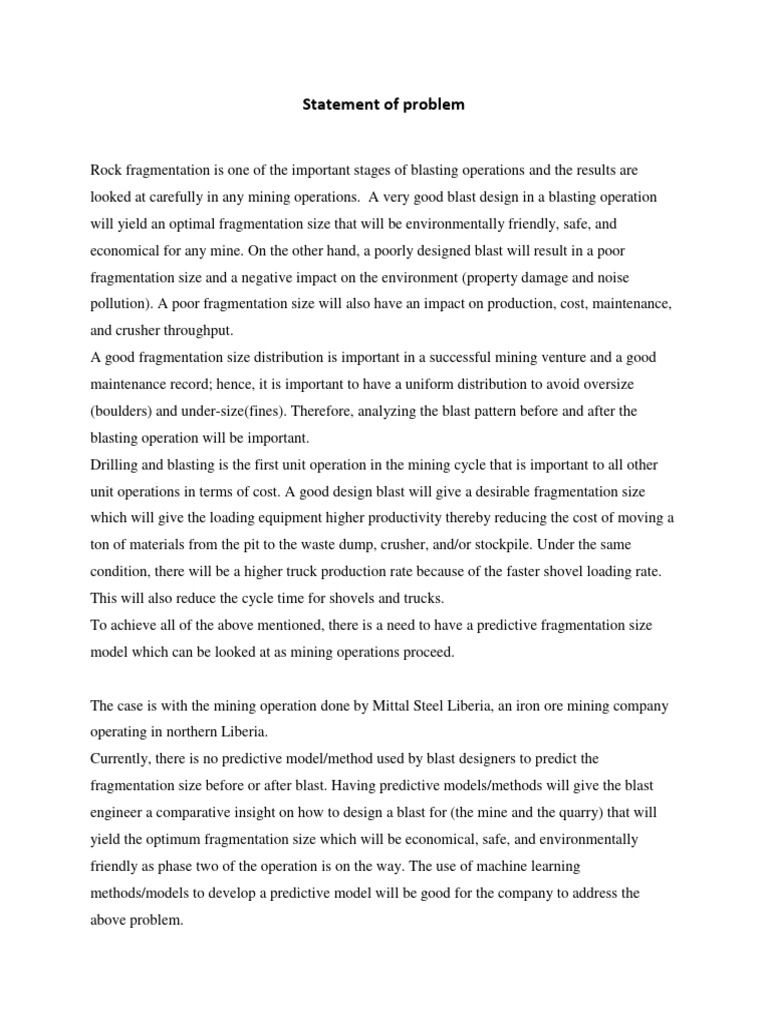 Statement of problem

Rock fragmentation is one of the important stages of blasting operations and the results are looked at carefully in any mining operations. A very good blast design in a blasting operation will yield an optimal fragmentation size that will be environmentally friendly, safe, and economical for any mine. On the other hand, a poorly designed blast will result in a poor fragmentation size and a negative impact on the environment (property damage and noise pollution). A poor fragmentation size will also have an impact on production, cost, maintenance, and crusher throughput.

A good fragmentation size distribution is important in a successful mining venture and a good maintenance record; hence, it is important to have a uniform distribution to avoid oversize (boulders) and under-size(fines). Therefore, analyzing the blast pattern before and after the blasting operation will be important.

Drilling and blasting is the first unit operation in the mining cycle that is important to all other unit operations in terms of cost. A good design blast will give a desirable fragmentation size which will give the loading equipment higher productivity thereby reducing the cost of moving a ton of materials from the pit to the waste dump, crusher, and/or stockpile. Under the same condition, there will be a higher truck production rate because of the faster shovel loading rate. This will also reduce the cycle time for shovels and trucks.

To achieve all of the above mentioned, there is a need to have a predictive fragmentation size model which can be looked at as mining operations proceed.

The case is with the mining operation done by Mittal Steel Liberia, an iron ore mining company operating in northern Liberia.

Currently, there is no predictive model/method used by blast designers to predict the fragmentation size before or after blast. Having predictive models/methods will give the blast engineer a comparative insight on how to design a blast for (the mine and the quarry) that will yield the optimum fragmentation size which will be economical, safe, and environmentally friendly as phase two of the operation is on the way. The use of machine learning methods/models to develop a predictive model will be good for the company to address the above problem.